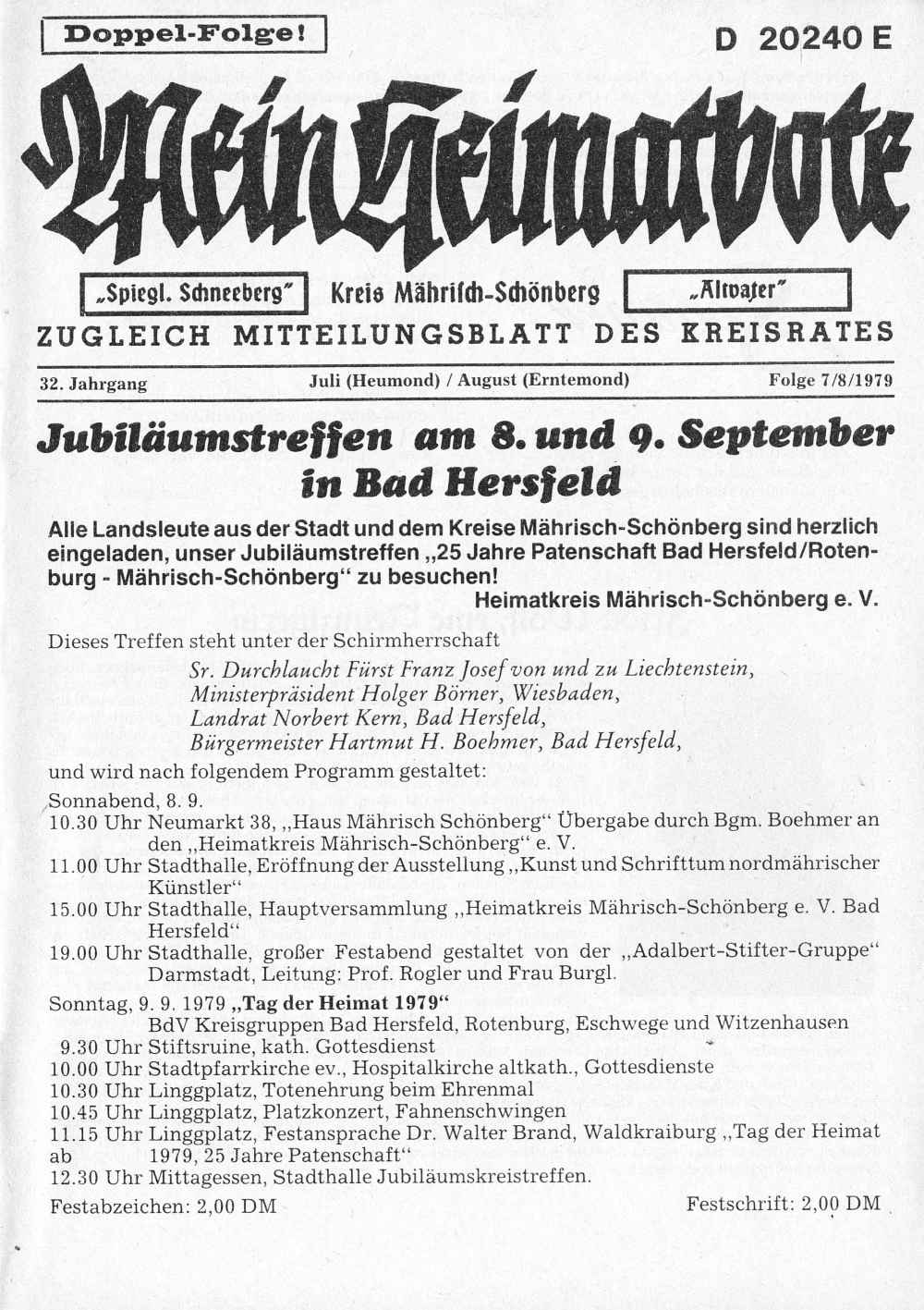 Doppel-Folge!

D 20240 E

Mein Heimatbote

„Spiegl. Schneeberg" Kreis Mährisch-Schönberg „Altvater"

ZUGLEICH MITTEILUNGSBLATT DES KREISRATES

32. Jahrgang Juli (Heumond) / August (Erntemond) Folge 7/8/1979

Jubiläumstreffen am 8. und 9. September in Bad Hersfeld

Alle Landsleute aus der Stadt und dem Kreise Mährisch-Schönberg sind herzlich eingeladen, unser Jubiläumstreffen „25 Jahre Patenschaft Bad Hersfeld/Rotenburg - Mährisch-Schönberg" zu besuchen!

Heimatkreis Mährisch-Schönberg e. V.

Dieses Treffen steht unter der Schirmherrschaft

Sr. Durchlaucht Fürst Franz Josef von und zu Liechtenstein,
Ministerpräsident Holger Börner, Wiesbaden,
Landrat Norbert Kern, Bad Hersfeld,
Bürgermeister Hartmut H. Boehmer, Bad Hersfeld,

und wird nach folgendem Programm gestaltet:

Sonnabend, 8. 9.
10.30 Uhr Neumarkt 38, „Haus Mährisch Schönberg" Übergabe durch Bgm. Boehmer an den „Heimatkreis Mährisch-Schönberg" e. V.
11.00 Uhr Stadthalle, Eröffnung der Ausstellung „Kunst und Schrifttum nordmährischer Künstler"
15.00 Uhr Stadthalle, Hauptversammlung „Heimatkreis Mährisch-Schönberg e. V. Bad Hersfeld"
19.00 Uhr Stadthalle, großer Festabend gestaltet von der „Adalbert-Stifter-Gruppe" Darmstadt, Leitung: Prof. Rogler und Frau Burgl.

Sonntag, 9. 9. 1979 „Tag der Heimat 1979"
BdV Kreisgruppen Bad Hersfeld, Rotenburg, Eschwege und Witzenhausen
9.30 Uhr Stiftsruine, kath. Gottesdienst
10.00 Uhr Stadtpfarrkirche ev., Hospitalkirche altkath., Gottesdienste
10.30 Uhr Linggplatz, Totenehrung beim Ehrenmal
10.45 Uhr Linggplatz, Platzkonzert, Fahnenschwingen
11.15 Uhr Linggplatz, Festansprache Dr. Walter Brand, Waldkraiburg „Tag der Heimat 1979, 25 Jahre Patenschaft"
ab 12.30 Uhr Mittagessen, Stadthalle Jubiläumskreistreffen.

Festabzeichen: 2,00 DM Festschrift: 2,00 DM